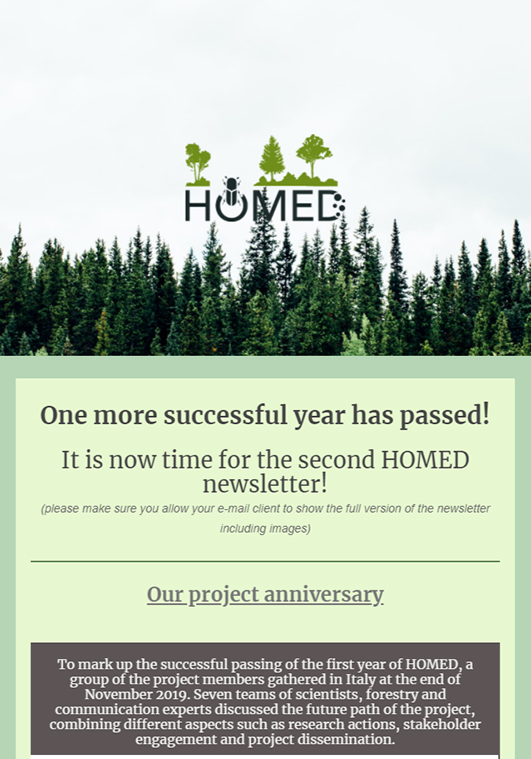 HOMED

One more successful year has passed!

It is now time for the second HOMED newsletter!

(please make sure you allow your e-mail client to show the full version of the newsletter including images)

Our project anniversary

To mark up the successful passing of the first year of HOMED, a group of the project members gathered in Italy at the end of November 2019. Seven teams of scientists, forestry and communication experts discussed the future path of the project, combining different aspects such as research actions, stakeholder engagement and project dissemination.